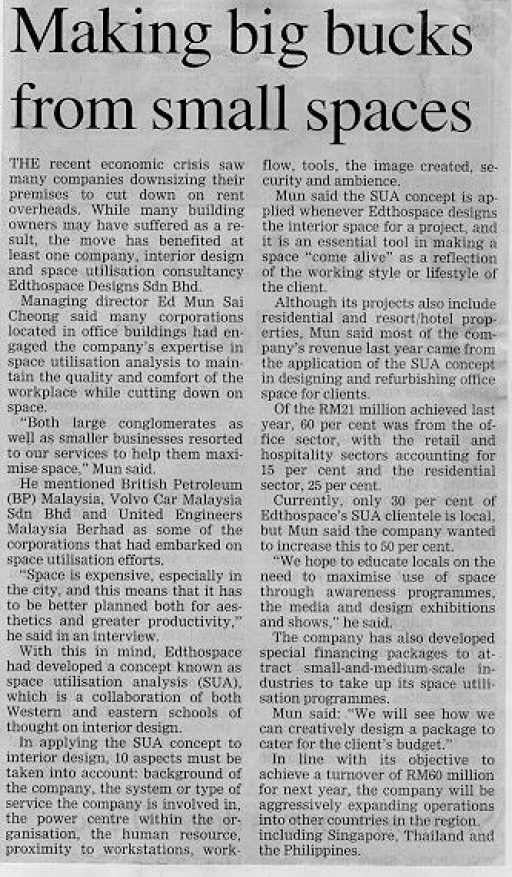 Making big bucks from small spaces

THE recent economic crisis saw many companies downsizing their premises to cut down on rent overheads. While many building owners may have suffered as a result, the move has benefited at least one company, interior design and space utilisation consultancy Edthospace Designs Sdn Bhd.

Managing director Ed Mun Sai Cheong said many corporations located in office buildings had engaged the company's expertise in space utilisation analysis to maintain the quality and comfort of the workplace while cutting down on space.

"Both large conglomerates as well as smaller businesses resorted to our services to help them maximise space," Mun said.

He mentioned British Petroleum (BP) Malaysia, Volvo Car Malaysia Sdn Bhd and United Engineers Malaysia Berhad as some of the corporations that had embarked on space utilisation efforts.

"Space is expensive, especially in the city, and this means that it has to be better planned both for aesthetics and greater productivity," he said in an interview.

With this in mind, Edthospace had developed a concept known as space utilisation analysis (SUA), which is a collaboration of both Western and eastern schools of thought on interior design.

In applying the SUA concept to interior design, 10 aspects must be taken into account: background of the company, the system or type of service the company is involved in, the power centre within the organisation, the human resource, proximity to workstations, workflow, tools, the image created, security and ambience.

Mun said the SUA concept is applied whenever Edthospace designs the interior space for a project, and it is an essential tool in making a space "come alive" as a reflection of the working style or lifestyle of the client.

Although its projects also include residential and resort/hotel properties, Mun said most of the company's revenue last year came from the application of the SUA concept in designing and refurbishing office space for clients.

Of the RM21 million achieved last year, 60 per cent was from the office sector, with the retail and hospitality sectors accounting for 15 per cent and the residential sector, 25 per cent.

Currently, only 30 per cent of Edthospace's SUA clientele is local, but Mun said the company wanted to increase this to 50 per cent.

"We hope to educate locals on the need to maximise use of space through awareness programmes, the media and design exhibitions and shows," he said.

The company has also developed special financing packages to attract small-and-medium-scale industries to take up its space utilisation programmes.

Mun said: "We will see how we can creatively design a package to cater for the client's budget."

In line with its objective to achieve a turnover of RM60 million for next year, the company will be aggressively expanding operations into other countries in the region, including Singapore, Thailand and the Philippines.